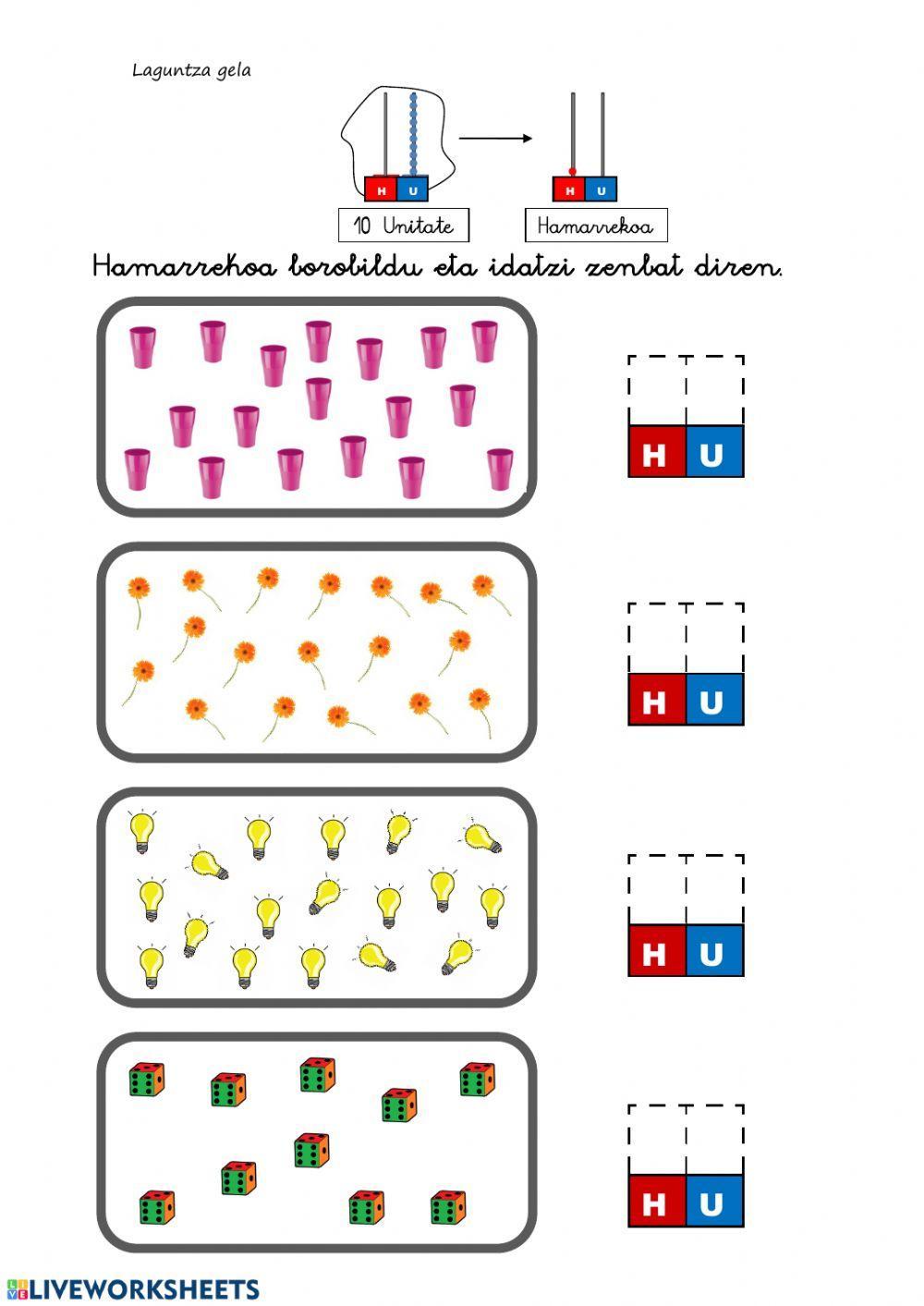 Laguntza gela

H U

10 Unitate

H U

Hamarrekoa

Hamarrekoa borobildu eta idatzi zenbat diren.

H U

H U

H U

H U

LIVEWORKSHEETS